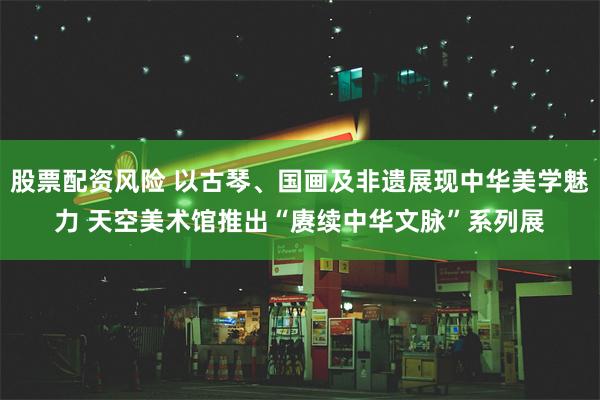 股票配资风险 以古琴、国画及非遗展现中华美学魅力 天空美术馆推出“赓续中华文脉”系列展